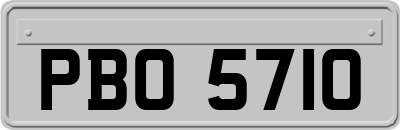 PBO 5710